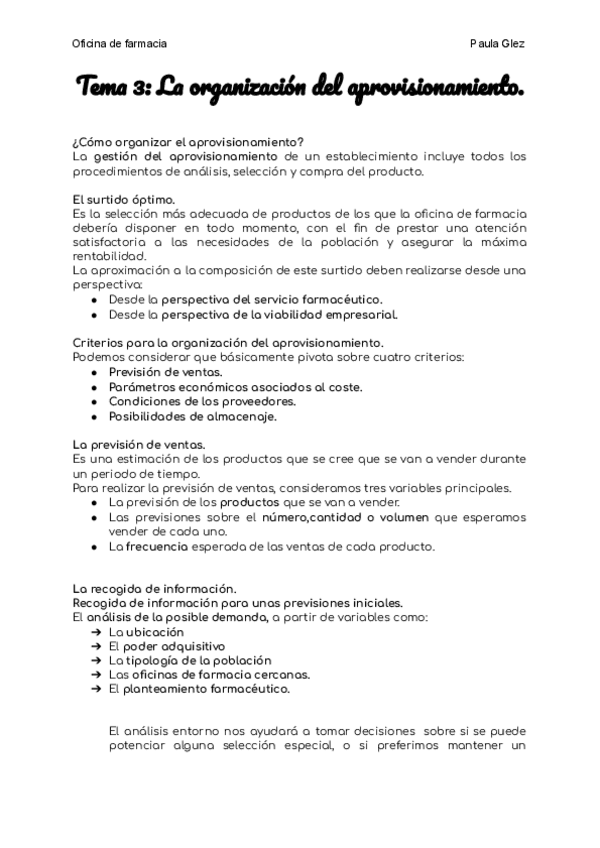 Oficina de farmacia Paula Glez

Tema 3: La organización del aprovisionamiento.

¿Cómo organizar el aprovisionamiento?
La gestión del aprovisionamiento de un establecimiento incluye todos los procedimientos de análisis, selección y compra del producto.

El surtido óptimo.
Es la selección más adecuada de productos de los que la oficina de farmacia debería disponer en todo momento, con el fin de prestar una atención satisfactoria a las necesidades de la población y asegurar la máxima rentabilidad.
La aproximación a la composición de este surtido deben realizarse desde una perspectiva:
● Desde la perspectiva del servicio farmacéutico.
● Desde la perspectiva de la viabilidad empresarial.

Criterios para la organización del aprovisionamiento.
Podemos considerar que básicamente pivota sobre cuatro criterios:
● Previsión de ventas.
● Parámetros económicos asociados al coste.
● Condiciones de los proveedores.
● Posibilidades de almacenaje.

La previsión de ventas.
Es una estimación de los productos que se cree que se van a vender durante un periodo de tiempo.
Para realizar la previsión de ventas, consideramos tres variables principales.
● La previsión de los productos que se van a vender.
● Las previsiones sobre el número,cantidad o volumen que esperamos vender de cada uno.
● La frecuencia esperada de las ventas de cada producto.

La recogida de información.
Recogida de información para unas previsiones iniciales.
El análisis de la posible demanda, a partir de variables como:
➔ La ubicación
➔ El poder adquisitivo
➔ La tipología de la población
➔ Las oficinas de farmacia cercanas.
➔ El planteamiento farmacéutico.

El análisis entorno nos ayudará a tomar decisiones sobre si se puede potenciar alguna selección especial, o si preferimos mantener un